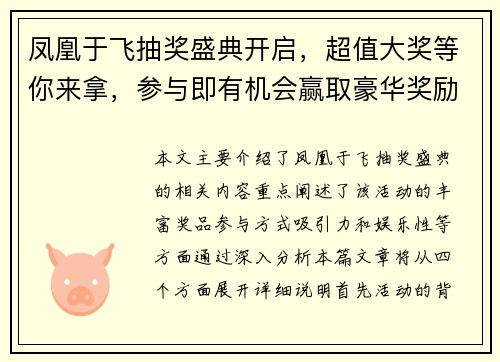 凤凰于飞抽奖盛典开启，超值大奖等你来拿，参与即有机会赢取豪华奖励

本文主要介绍了凤凰于飞抽奖盛典的相关内容重点阐述了该活动的丰富奖品参与方式吸引力和娱乐性等方面通过深入分析本篇文章将从四个方面展开详细说明首先活动的背